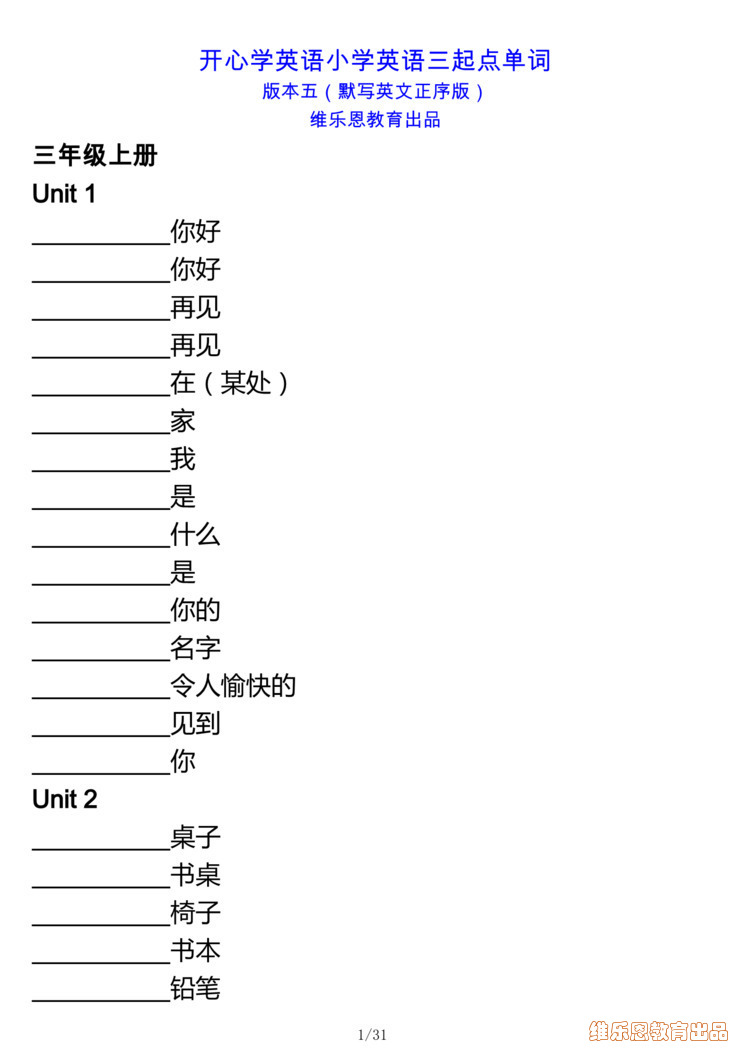 开心学英语小学英语三起点单词
版本五（默写英文正序版）
维乐恩教育出品

三年级上册

Unit 1

___________你好
___________你好
___________再见
___________再见
___________在（某处）
___________家
___________我
___________是
___________什么
___________是
___________你的
___________名字
___________令人愉快的
___________见到
___________你

Unit 2

___________桌子
___________书桌
___________椅子
___________书本
___________铅笔

1/31

维乐恩教育出品